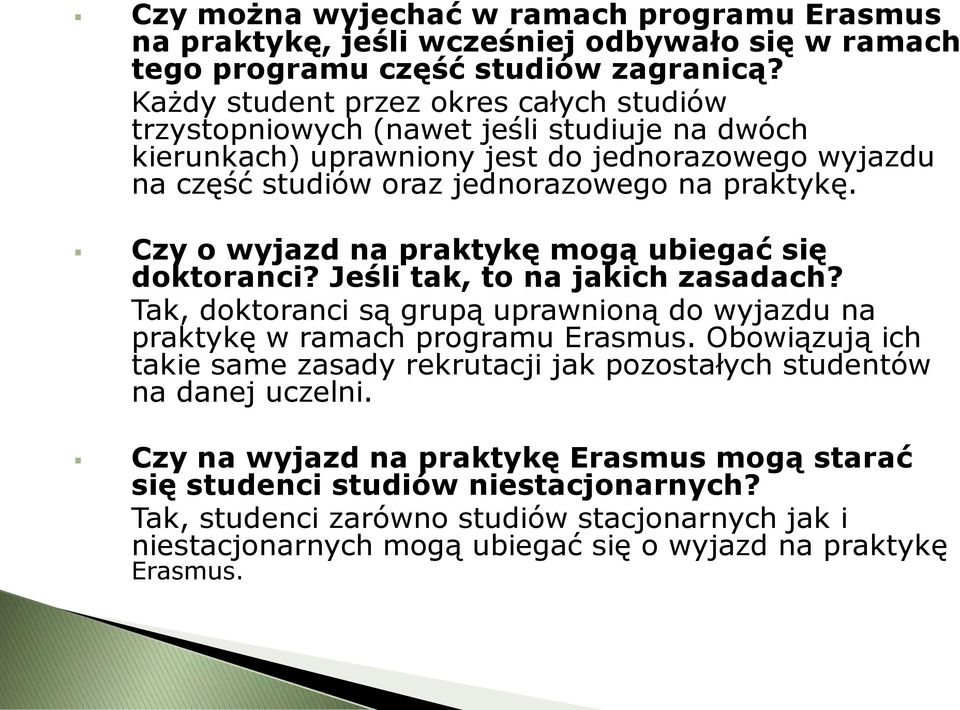 Czy można wyjechać w ramach programu Erasmus na praktykę, jeśli wcześniej odbywało się w ramach tego programu część studiów zagranicą?

Każdy student przez okres całych studiów trzystopniowych (nawet jeśli studiuje na dwóch kierunkach) uprawniony jest do jednorazowego wyjazdu na część studiów oraz jednorazowego na praktykę.

Czy o wyjazd na praktykę mogą ubiegać się doktoranci? Jeśli tak, to na jakich zasadach?

Tak, doktoranci są grupą uprawnioną do wyjazdu na praktykę w ramach programu Erasmus. Obowiązują ich takie same zasady rekrutacji jak pozostałych studentów na danej uczelni.

Czy na wyjazd na praktykę Erasmus mogą starać się studenci studiów niestacjonarnych?

Tak, studenci zarówno studiów stacjonarnych jak i niestacjonarnych mogą ubiegać się o wyjazd na praktykę Erasmus.